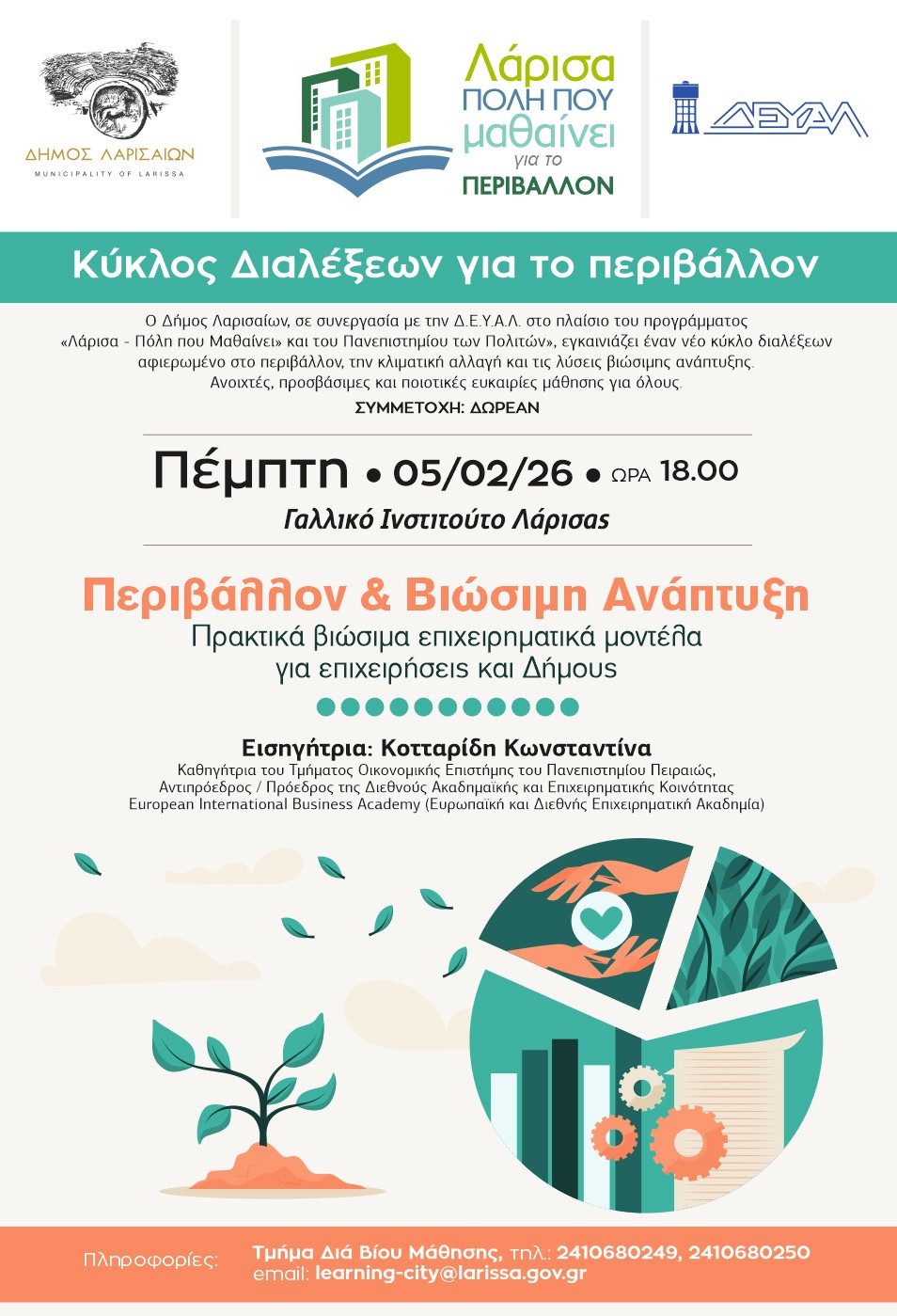 ΔΗΜΟΣ ΛΑΡΙΣΑΙΩΝ
MUNICIPALITY OF LARISSA

Λάρισα
ΠΟΛΗ ΠΟΥ
μαθαίνει
για το
ΠΕΡΙΒΑΛΛΟΝ

ΔΕΥΑΛ

Κύκλος Διαλέξεων για το περιβάλλον

Ο Δήμος Λαρισαίων, σε συνεργασία με την Δ.Ε.Υ.Α.Λ. στο πλαίσιο του προγράμματος «Λάρισα - Πόλη που Μαθαίνει» και του Πανεπιστημίου των Πολιτών», εγκαινιάζει έναν νέο κύκλο διαλέξεων αφιερωμένο στο περιβάλλον, την κλιματική αλλαγή και τις λύσεις βιώσιμης ανάπτυξης. Ανοιχτές, προσβάσιμες και ποιοτικές ευκαιρίες μάθησης για όλους.

ΣΥΜΜΕΤΟΧΗ: ΔΩΡΕΑΝ

Πέμπτη • 05/02/26 • ΩΡΑ 18.00
Γαλλικό Ινστιτούτο Λάρισας

Περιβάλλον & Βιώσιμη Ανάπτυξη
Πρακτικά βιώσιμα επιχειρηματικά μοντέλα για επιχειρήσεις και Δήμους

Εισηγήτρια: Κοτταρίδη Κωνσταντίνα
Καθηγήτρια του Τμήματος Οικονομικής Επιστήμης του Πανεπιστημίου Πειραιώς, Αντιπρόεδρος / Πρόεδρος της Διεθνούς Ακαδημαϊκής και Επιχειρηματικής Κοινότητας European International Business Academy (Ευρωπαϊκή και Διεθνής Επιχειρηματική Ακαδημία)

Πληροφορίες: Τμήμα Διά Βίου Μάθησης, τηλ.: 2410680249, 2410680250
email: learning-city@larissa.gov.gr